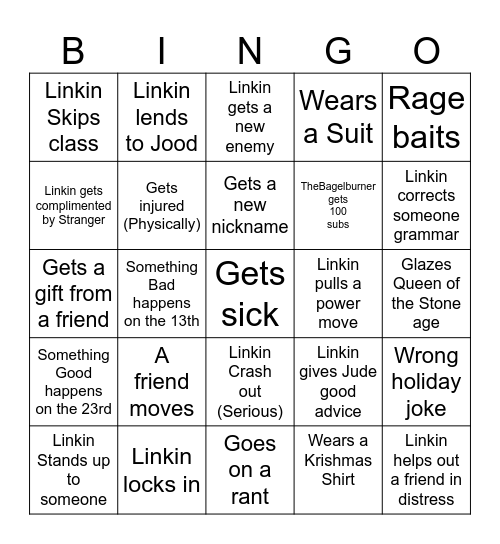 | B | I | N | G | O |
|---|---|---|---|---|
| Linkin Skips class | Linkin lends to Jood | Linkin gets a new enemy | Wears a Suit | Rage baits |
| Linkin gets complimented by Stranger | Gets injured (Physically) | Gets a new nickname | TheBagelburner gets 100 subs | Linkin corrects someone grammar |
| Gets a gift from a friend | Something Bad happens on the 13th | Gets sick | Linkin pulls a power move | Glazes Queen of the Stone age |
| Something Good happens on the 23rd | A friend moves | Linkin Crash out (Serious) | Linkin gives Jude good advice | Wrong holiday joke |
| Linkin Stands up to someone | Linkin locks in | Goes on a rant | Wears a Krishmas Shirt | Linkin helps out a friend in distress |